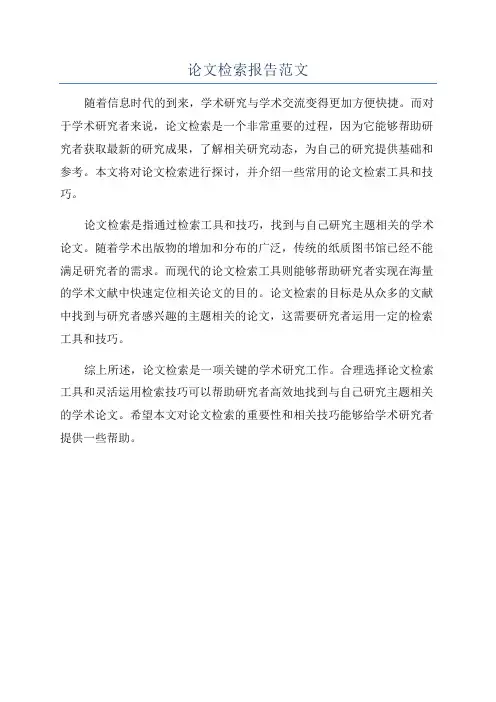 论文检索报告范文

随着信息时代的到来，学术研究与学术交流变得更加方便快捷。而对于学术研究者来说，论文检索是一个非常重要的过程，因为它能够帮助研究者获取最新的研究成果，了解相关研究动态，为自己的研究提供基础和参考。本文将对论文检索进行探讨，并介绍一些常用的论文检索工具和技巧。

论文检索是指通过检索工具和技巧，找到与自己研究主题相关的学术论文。随着学术出版物的增加和分布的广泛，传统的纸质图书馆已经不能满足研究者的需求。而现代的论文检索工具则能够帮助研究者实现在海量的学术文献中快速定位相关论文的目的。论文检索的目标是从众多的文献中找到与研究者感兴趣的主题相关的论文，这需要研究者运用一定的检索工具和技巧。

综上所述，论文检索是一项关键的学术研究工作。合理选择论文检索工具和灵活运用检索技巧可以帮助研究者高效地找到与自己研究主题相关的学术论文。希望本文对论文检索的重要性和相关技巧能够给学术研究者提供一些帮助。